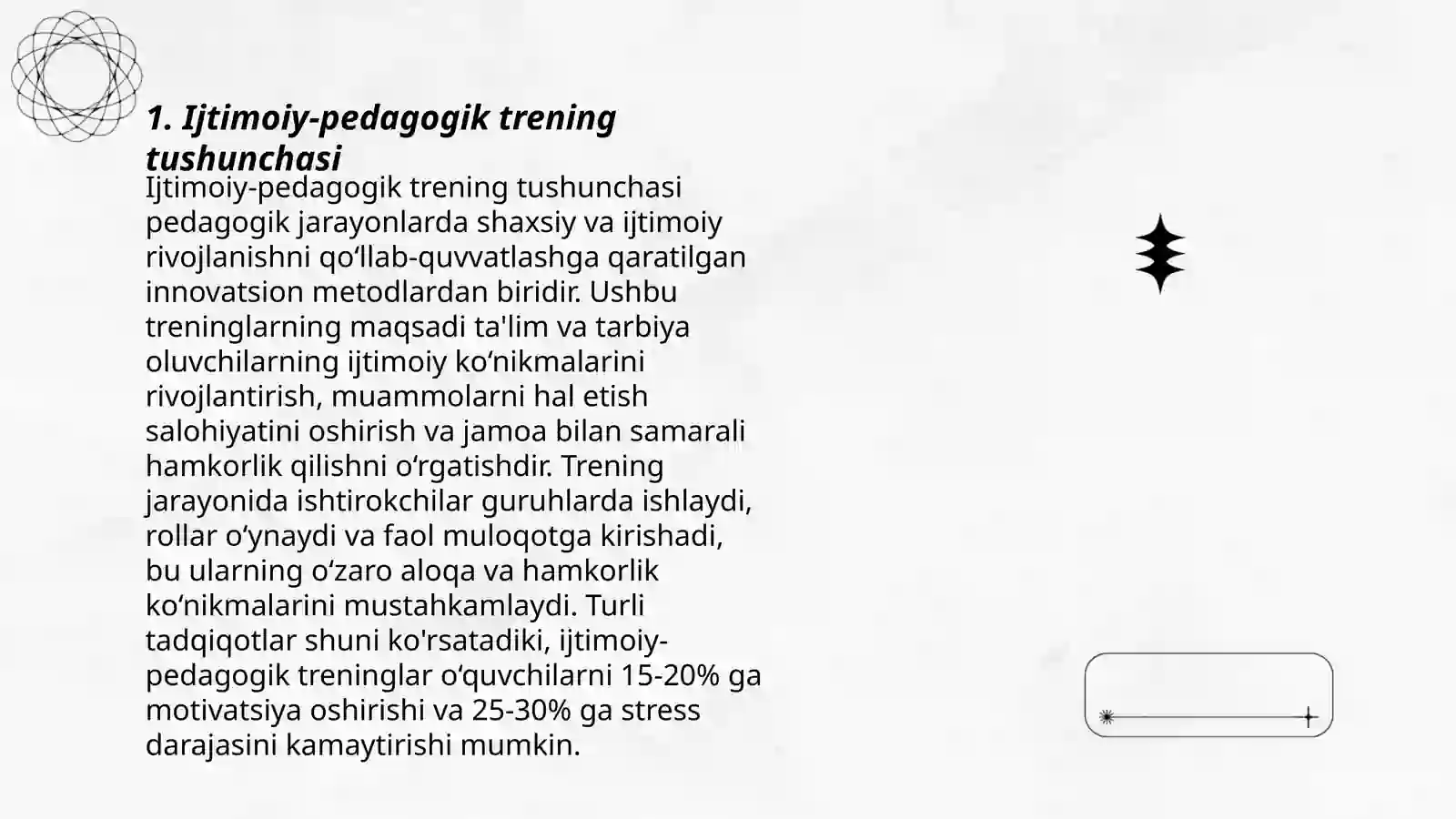 1. Ijtimoiy-pedagogik trening tushunchasi

Ijtimoiy-pedagogik trening tushunchasi pedagogik jarayonlarda shaxsiy va ijtimoiy rivojlanishni qo‘llab-quvvatlashga qaratilgan innovatsion metodlardan biridir. Ushbu treninglarning maqsadi ta'lim va tarbiya oluvchilarning ijtimoiy ko‘nikmalarini rivojlantirish, muammolarni hal etish salohiyatini oshirish va jamoa bilan samarali hamkorlik qilishni o‘rgatishdir. Trening jarayonida ishtirokchilar guruhlarda ishlaydi, rollar o‘ynaydi va faol muloqotga kirishadi, bu ularning o‘zaro aloqa va hamkorlik ko‘nikmalarini mustahkamlaydi. Turli tadqiqotlar shuni ko'rsatadiki, ijtimoiy-pedagogik treninglar o‘quvchilarni 15-20% ga motivatsiya oshirishi va 25-30% ga stress darajasini kamaytirishi mumkin.